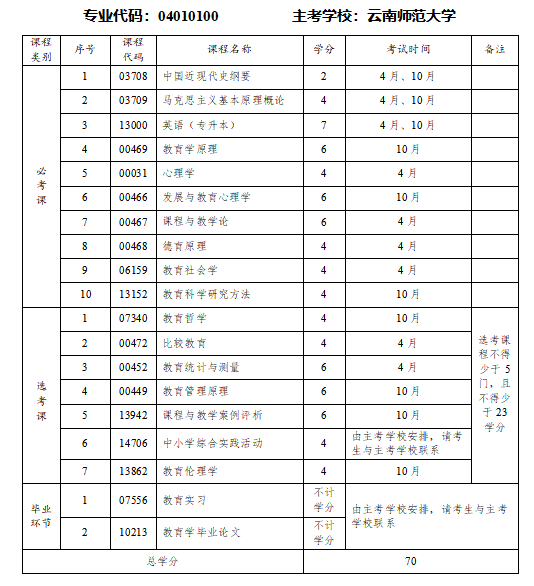 专业代码：04010100　　主考学校：云南师范大学

| 课程类别 | 序号 | 课程代码 | 课程名称 | 学分 | 考试时间 | 备注 |
|---|---|---|---|---|---|---|
| 必考课 | 1 | 03708 | 中国近现代史纲要 | 2 | 4月、10月 | |
| | 2 | 03709 | 马克思主义基本原理概论 | 4 | 4月、10月 | |
| | 3 | 13000 | 英语（专升本） | 7 | 4月、10月 | |
| | 4 | 00469 | 教育学原理 | 6 | 10月 | |
| | 5 | 00031 | 心理学 | 4 | 4月 | |
| | 6 | 00466 | 发展与教育心理学 | 6 | 10月 | |
| | 7 | 00467 | 课程与教学论 | 6 | 4月 | |
| | 8 | 00468 | 德育原理 | 4 | 4月 | |
| | 9 | 06159 | 教育社会学 | 4 | 4月 | |
| | 10 | 13152 | 教育科学研究方法 | 4 | 10月 | |
| 选考课 | 1 | 07340 | 教育哲学 | 4 | 10月 | 选考课程不得少于5门，且不得少于23学分 |
| | 2 | 00472 | 比较教育 | 4 | 4月 | |
| | 3 | 00452 | 教育统计与测量 | 6 | 4月 | |
| | 4 | 00449 | 教育管理原理 | 6 | 10月 | |
| | 5 | 13942 | 课程与教学案例评析 | 6 | 10月 | |
| | 6 | 14706 | 中小学综合实践活动 | 4 | 由主考学校安排，请考生与主考学校联系 | |
| | 7 | 13862 | 教育伦理学 | 4 | 10月 | |
| 毕业环节 | 1 | 07556 | 教育实习 | 不计学分 | 由主考学校安排，请考生与主考学校联系 | |
| | 2 | 10213 | 教育学毕业论文 | 不计学分 | | |
| 总学分 | | | | 70 | | |